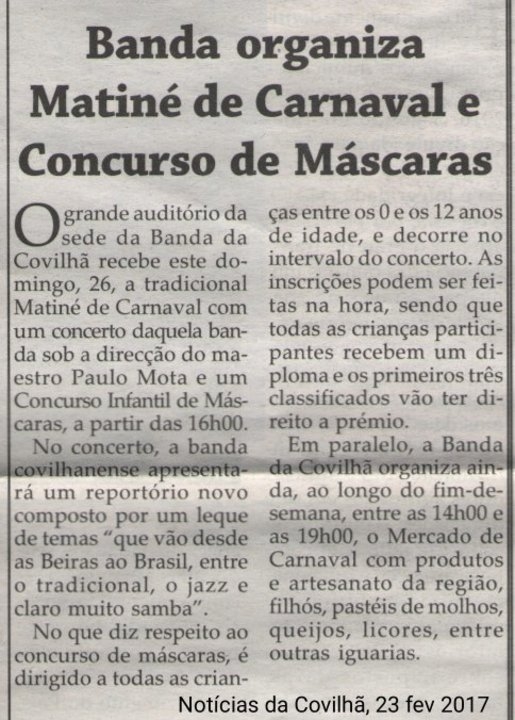 Banda organiza Matiné de Carnaval e Concurso de Máscaras

O grande auditório da sede da Banda da Covilhã recebe este domingo, 26, a tradicional Matiné de Carnaval com um concerto daquela banda sob a direcção do maestro Paulo Mota e um Concurso Infantil de Máscaras, a partir das 16h00.

No concerto, a banda covilhanense apresentará um reportório novo composto por um leque de temas "que vão desde as Beiras ao Brasil, entre o tradicional, o jazz e claro muito samba".

No que diz respeito ao concurso de máscaras, é dirigido a todas as crianças entre os 0 e os 12 anos de idade, e decorre no intervalo do concerto. As inscrições podem ser feitas na hora, sendo que todas as crianças participantes recebem um diploma e os primeiros três classificados vão ter direito a prémio.

Em paralelo, a Banda da Covilhã organiza ainda, ao longo do fim-de-semana, entre as 14h00 e as 19h00, o Mercado de Carnaval com produtos e artesanato da região, filhós, pastéis de molhos, queijos, licores, entre outras iguarias.

Notícias da Covilhã, 23 fev 2017